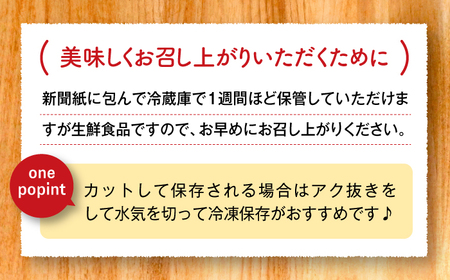 ( 美味しくお召し上がりいただくために )

新聞紙に包んで冷蔵庫で1週間ほど保管していただけますが生鮮食品ですので、お早めにお召し上がりください。

one popint

カットして保存される場合はアク抜きをして水気を切って冷凍保存がおすすめです♪